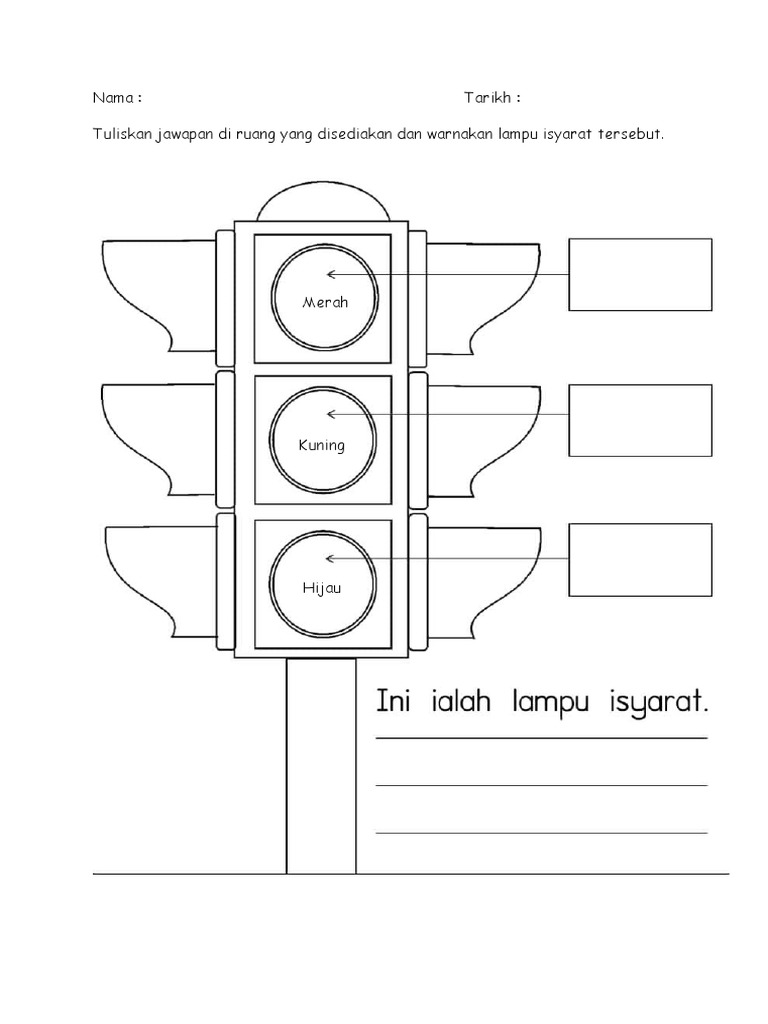 Nama :

Tarikh :

Tuliskan jawapan di ruang yang disediakan dan warnakan lampu isyarat tersebut.

Merah

Kuning

Hijau

Ini ialah lampu isyarat.